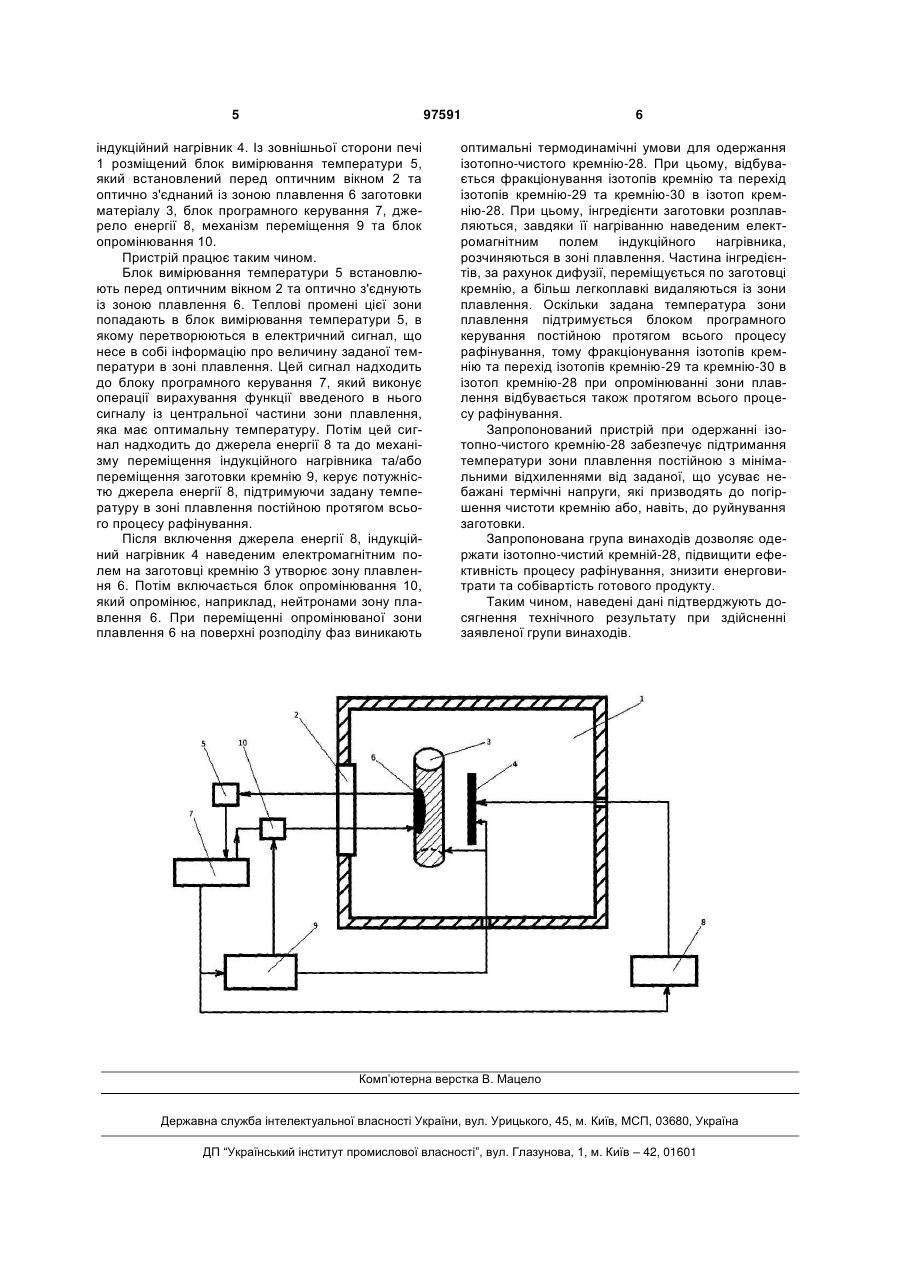 5 97591 6

індукційний нагрівник 4. Із зовнішньої сторони печі 1 розміщений блок вимірювання температури 5, який встановлений перед оптичним вікном 2 та оптично з'єднаний із зоною плавлення 6 заготовки матеріалу 3, блок програмного керування 7, джерело енергії 8, механізм переміщення 9 та блок опромінювання 10.

Пристрій працює таким чином.

Блок вимірювання температури 5 встановлюють перед оптичним вікном 2 та оптично з'єднують із зоною плавлення 6. Теплові промені цієї зони попадають в блок вимірювання температури 5, в якому перетворюються в електричний сигнал, що несе в собі інформацію про величину заданої температури в зоні плавлення. Цей сигнал надходить до блоку програмного керування 7, який виконує операції вирахування функції введеного в нього сигналу із центральної частини зони плавлення, яка має оптимальну температуру. Потім цей сигнал надходить до джерела енергії 8 та до механізму переміщення індукційного нагрівника та/або переміщення заготовки кремнію 9, керує потужністю джерела енергії 8, підтримуючи задану температуру в зоні плавлення постійною протягом всього процесу рафінування.

Після включення джерела енергії 8, індукційний нагрівник 4 наведеним електромагнітним полем на заготовці кремнію 3 утворює зону плавлення 6. Потім включається блок опромінювання 10, який опромінює, наприклад, нейтронами зону плавлення 6. При переміщенні опромінюваної зони плавлення 6 на поверхні розподілу фаз виникають оптимальні термодинамічні умови для одержання ізотопно-чистого кремнію-28. При цьому, відбувається фракціонування ізотопів кремнію та перехід ізотопів кремнію-29 та кремнію-30 в ізотоп кремнію-28. При цьому, інгредієнти заготовки розплавляються, завдяки її нагріванню наведеним електромагнітним полем індукційного нагрівника, розчиняються в зоні плавлення. Частина інгредієнтів, за рахунок дифузії, переміщується по заготовці кремнію, а більш легкоплавкі видаляються із зони плавлення. Оскільки задана температура зони плавлення підтримується блоком програмного керування постійною протягом всього процесу рафінування, тому фракціонування ізотопів кремнію та перехід ізотопів кремнію-29 та кремнію-30 в ізотоп кремнію-28 при опромінюванні зони плавлення відбувається також протягом всього процесу рафінування.

Запропонований пристрій при одержанні ізотопно-чистого кремнію-28 забезпечує підтримання температури зони плавлення постійною з мінімальними відхиленнями від заданої, що усуває небажані термічні напруги, які призводять до погіршення чистоти кремнію або, навіть, до руйнування заготовки.

Запропонована група винаходів дозволяє одержати ізотопно-чистий кремній-28, підвищити ефективність процесу рафінування, знизити енерговитрати та собівартість готового продукту.

Таким чином, наведені дані підтверджують досягнення технічного результату при здійсненні заявленої групи винаходів.

1 2 3 4 5 6 7 8 9 10

Комп'ютерна верстка В. Мацело

Державна служба інтелектуальної власності України, вул. Урицького, 45, м. Київ, МСП, 03680, Україна

ДП "Український інститут промислової власності", вул. Глазунова, 1, м. Київ – 42, 01601